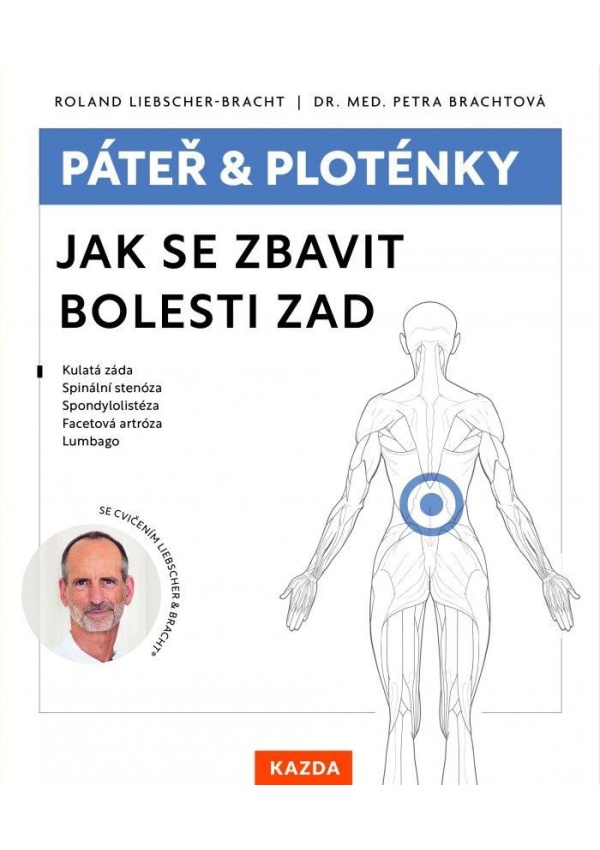 ROLAND LIEBSCHER-BRACHT | DR. MED. PETRA BRACHTOVÁ

PÁTEŘ & PLOTÉNKY

JAK SE ZBAVIT BOLESTI ZAD

Kulatá záda
Spinální stenóza
Spondylolistéza
Facetová artróza
Lumbago

SE CVIČENÍM LIEBSCHER & BRACHT®

KAZDA